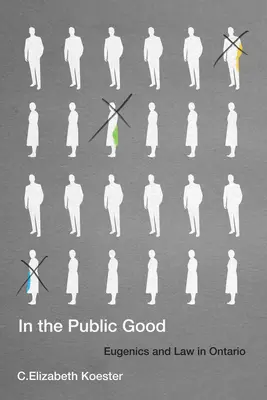 In the Public Good

Eugenics and Law in Ontario

C.Elizabeth Koester